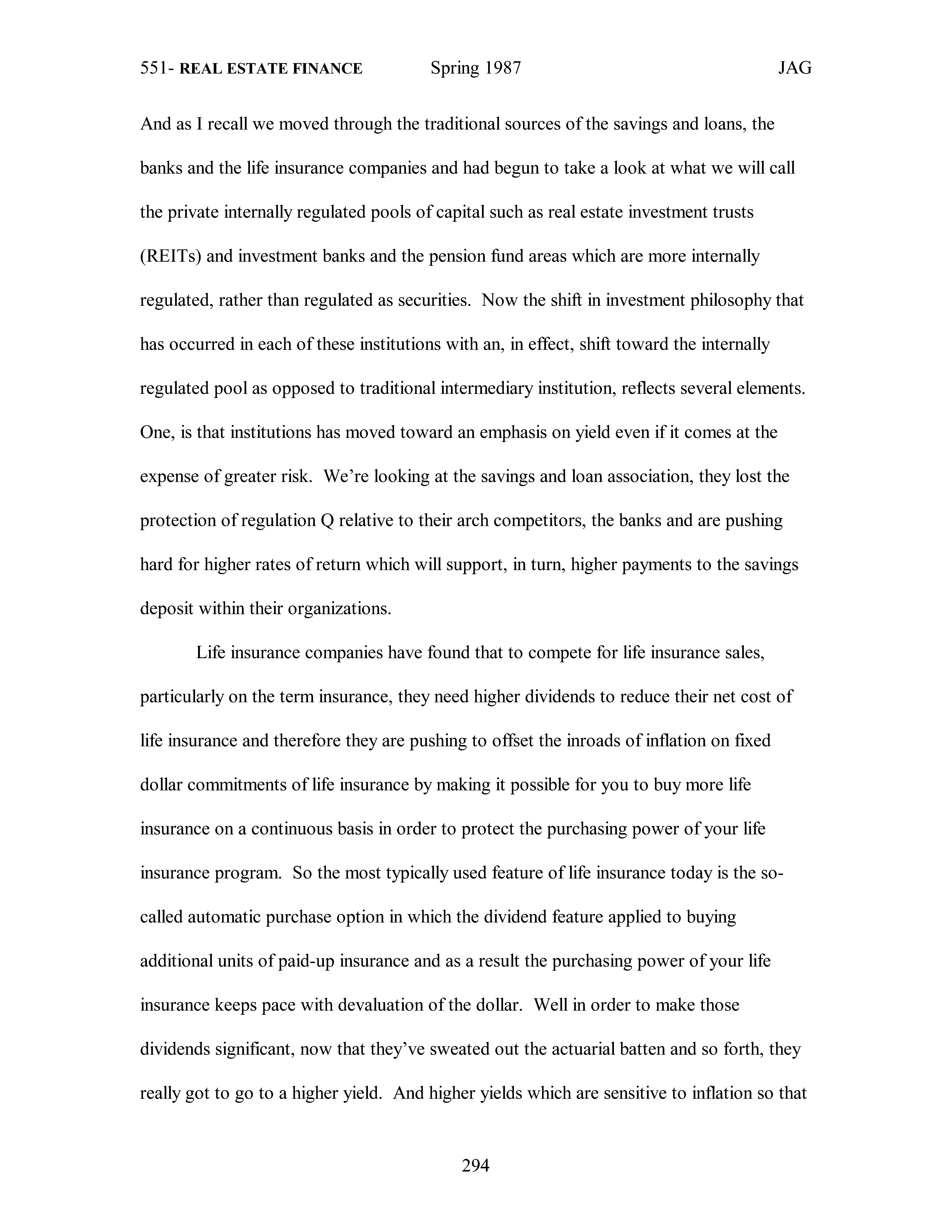 551- REAL ESTATE FINANCE Spring 1987 JAG

And as I recall we moved through the traditional sources of the savings and loans, the banks and the life insurance companies and had begun to take a look at what we will call the private internally regulated pools of capital such as real estate investment trusts (REITs) and investment banks and the pension fund areas which are more internally regulated, rather than regulated as securities. Now the shift in investment philosophy that has occurred in each of these institutions with an, in effect, shift toward the internally regulated pool as opposed to traditional intermediary institution, reflects several elements. One, is that institutions has moved toward an emphasis on yield even if it comes at the expense of greater risk. We're looking at the savings and loan association, they lost the protection of regulation Q relative to their arch competitors, the banks and are pushing hard for higher rates of return which will support, in turn, higher payments to the savings deposit within their organizations.

Life insurance companies have found that to compete for life insurance sales, particularly on the term insurance, they need higher dividends to reduce their net cost of life insurance and therefore they are pushing to offset the inroads of inflation on fixed dollar commitments of life insurance by making it possible for you to buy more life insurance on a continuous basis in order to protect the purchasing power of your life insurance program. So the most typically used feature of life insurance today is the so-called automatic purchase option in which the dividend feature applied to buying additional units of paid-up insurance and as a result the purchasing power of your life insurance keeps pace with devaluation of the dollar. Well in order to make those dividends significant, now that they've sweated out the actuarial batten and so forth, they really got to go to a higher yield. And higher yields which are sensitive to inflation so that

294